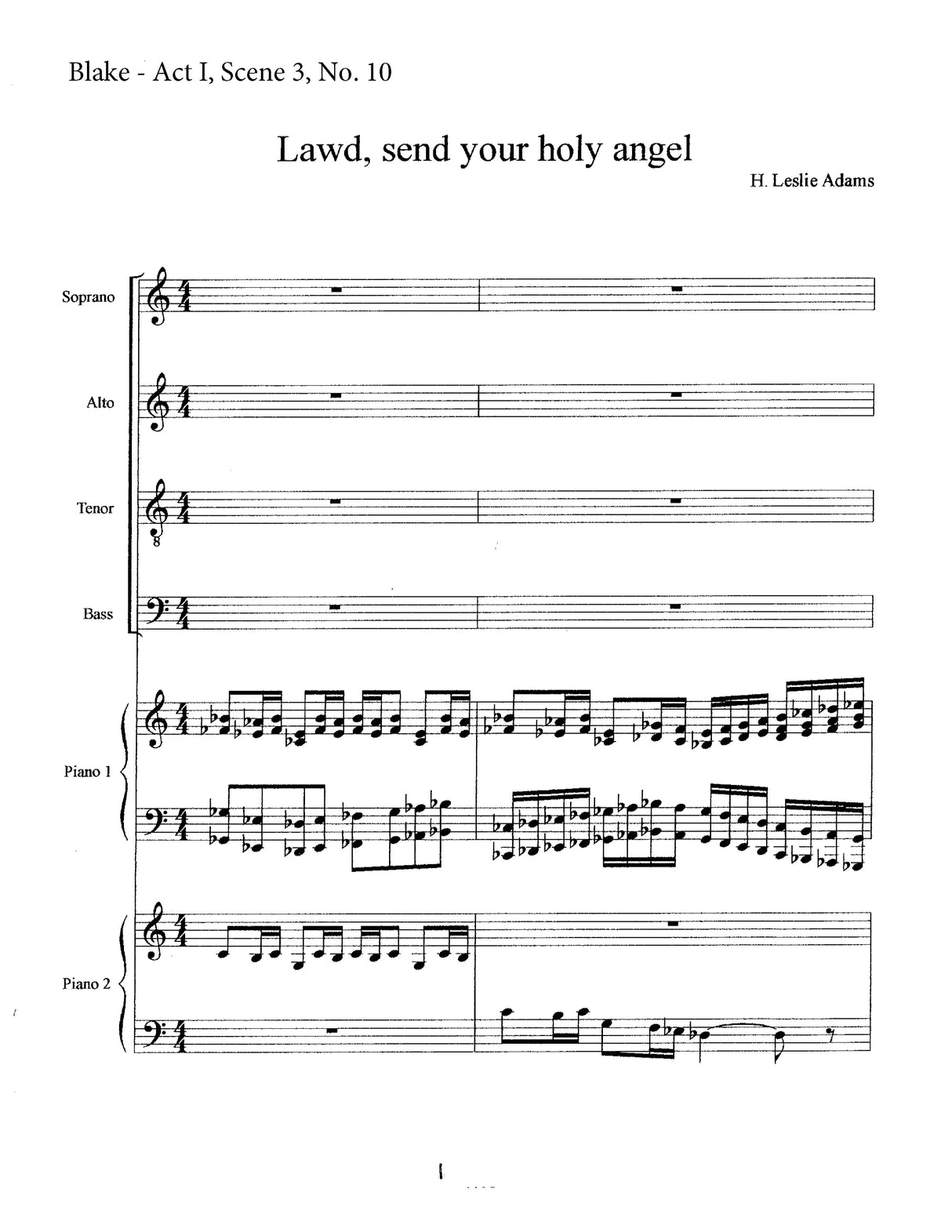 Blake - Act I, Scene 3, No. 10

Lawd, send your holy angel

H. Leslie Adams

Soprano

Alto

Tenor

Bass

Piano 1

Piano 2

1